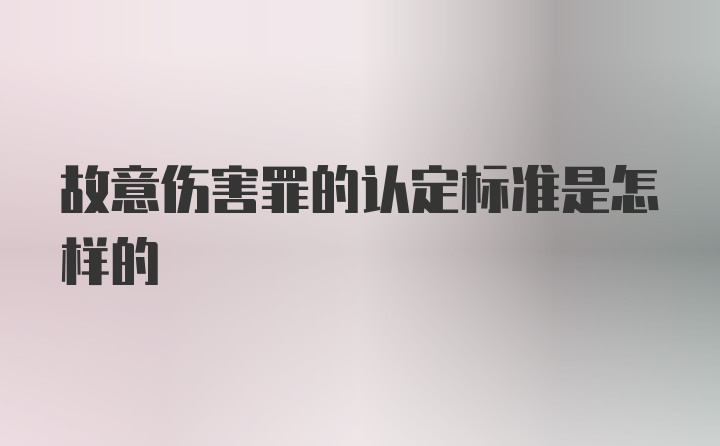 故意伤害罪的认定标准是怎样的